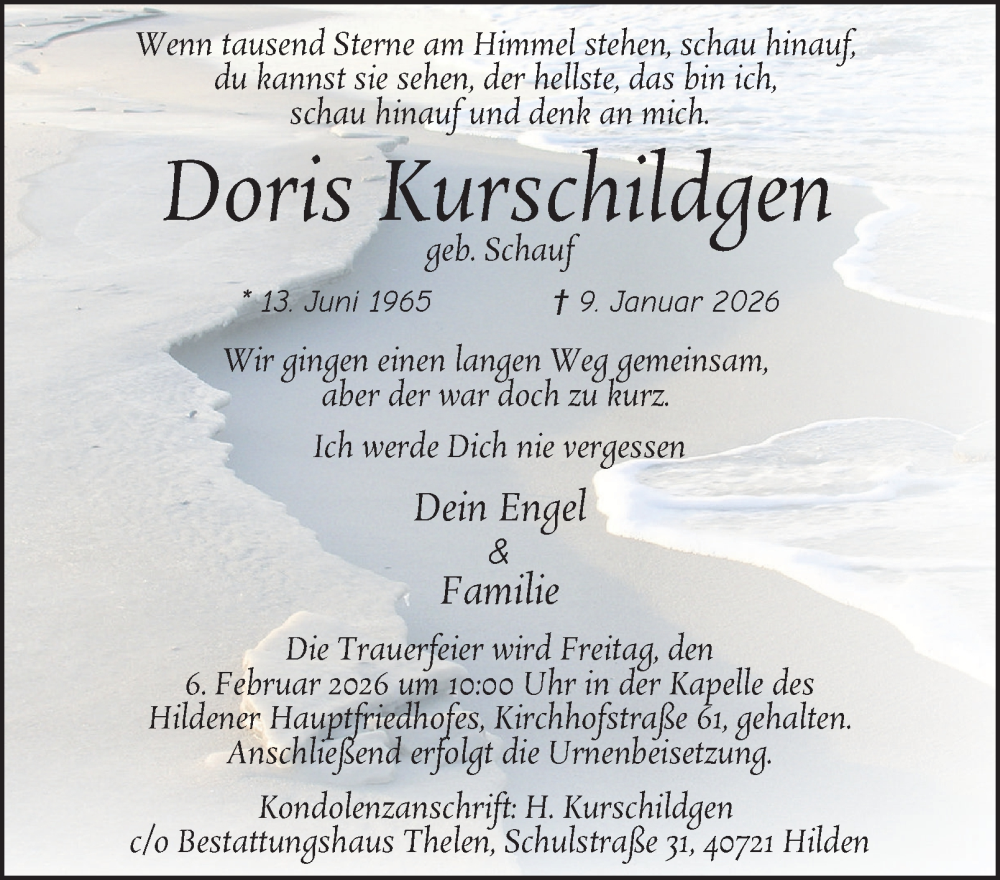 Wenn tausend Sterne am Himmel stehen, schau hinauf, du kannst sie sehen, der hellste, das bin ich, schau hinauf und denk an mich.

Doris Kurschildgen

geb. Schauf

* 13. Juni 1965 † 9. Januar 2026

Wir gingen einen langen Weg gemeinsam, aber der war doch zu kurz.

Ich werde Dich nie vergessen

Dein Engel
&
Familie

Die Trauerfeier wird Freitag, den 6. Februar 2026 um 10:00 Uhr in der Kapelle des Hildener Hauptfriedhofes, Kirchhofstraße 61, gehalten. Anschließend erfolgt die Urnenbeisetzung.

Kondolenzanschrift: H. Kurschildgen c/o Bestattungshaus Thelen, Schulstraße 31, 40721 Hilden